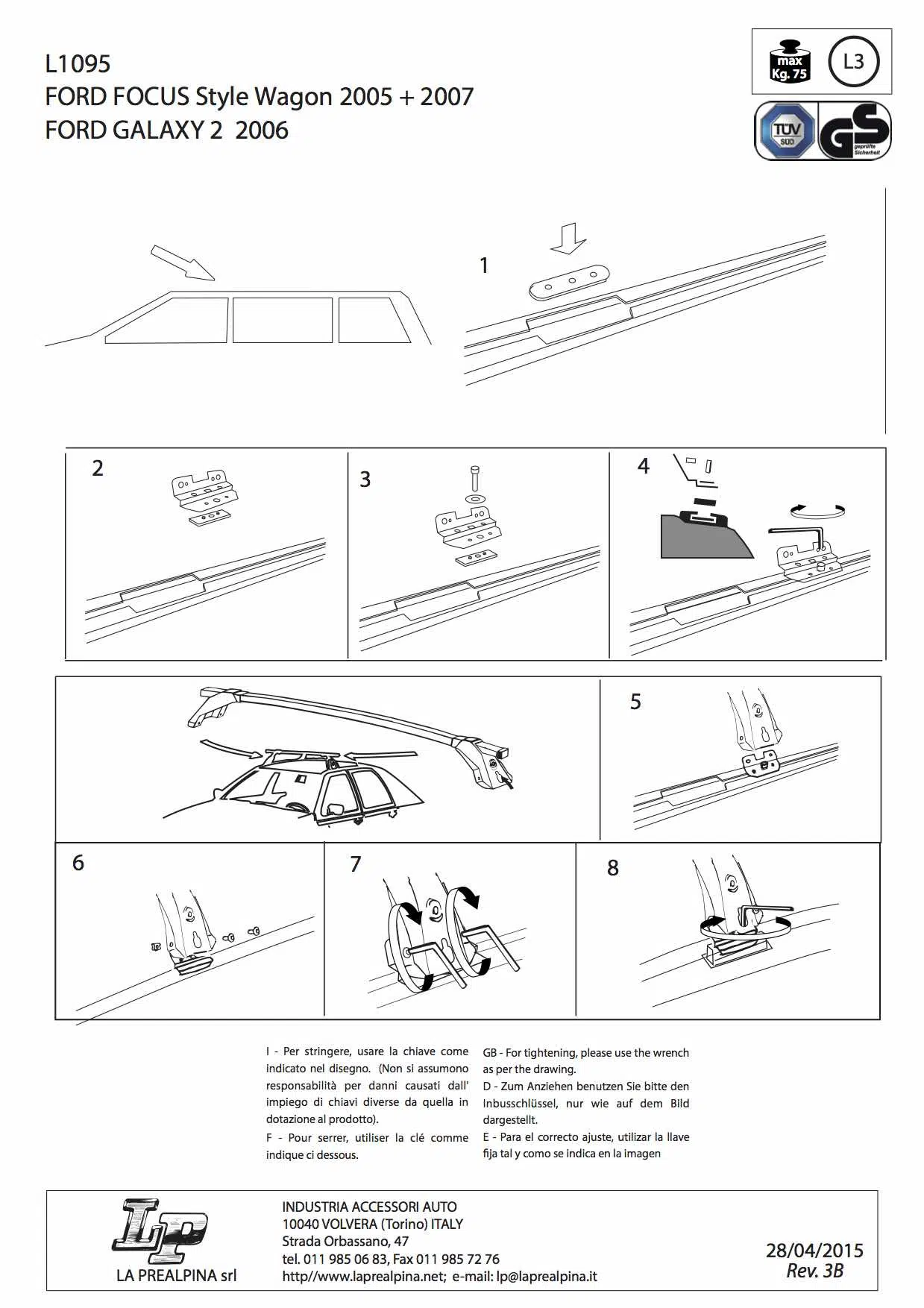 L1095
FORD FOCUS Style Wagon 2005 + 2007
FORD GALAXY 2 2006

max Kg. 75

L3

TÜV SÜD

GS geprüfte Sicherheit

1

2

3

4

5

6

7

8

I - Per stringere, usare la chiave come indicato nel disegno. (Non si assumono responsabilità per danni causati dall' impiego di chiavi diverse da quella in dotazione al prodotto).

F - Pour serrer, utiliser la clé comme indique ci dessous.

GB - For tightening, please use the wrench as per the drawing.

D - Zum Anziehen benutzen Sie bitte den Inbusschlüssel, nur wie auf dem Bild dargestellt.

E - Para el correcto ajuste, utilizar la llave fija tal y como se indica en la imagen

Lp
LA PREALPINA srl

INDUSTRIA ACCESSORI AUTO
10040 VOLVERA (Torino) ITALY
Strada Orbassano, 47
tel. 011 985 06 83, Fax 011 985 72 76
http//www.laprealpina.net; e-mail: lp@laprealpina.it

28/04/2015
Rev. 3B